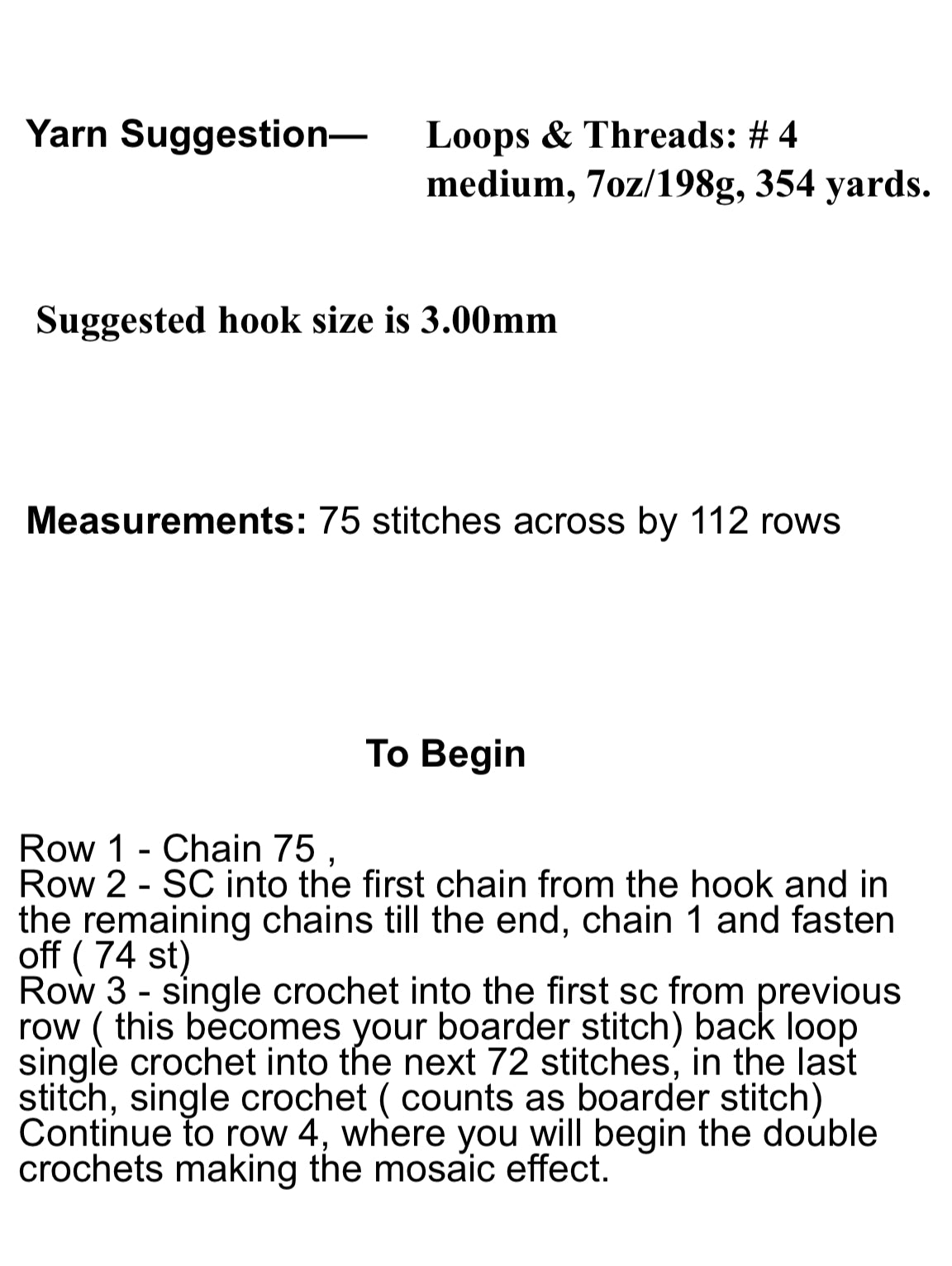 Yarn Suggestion— Loops & Threads: # 4 medium, 7oz/198g, 354 yards.

Suggested hook size is 3.00mm

Measurements: 75 stitches across by 112 rows

To Begin

Row 1 - Chain 75 ,
Row 2 - SC into the first chain from the hook and in the remaining chains till the end, chain 1 and fasten off ( 74 st)
Row 3 - single crochet into the first sc from previous row ( this becomes your boarder stitch) back loop single crochet into the next 72 stitches, in the last stitch, single crochet ( counts as boarder stitch) Continue to row 4, where you will begin the double crochets making the mosaic effect.